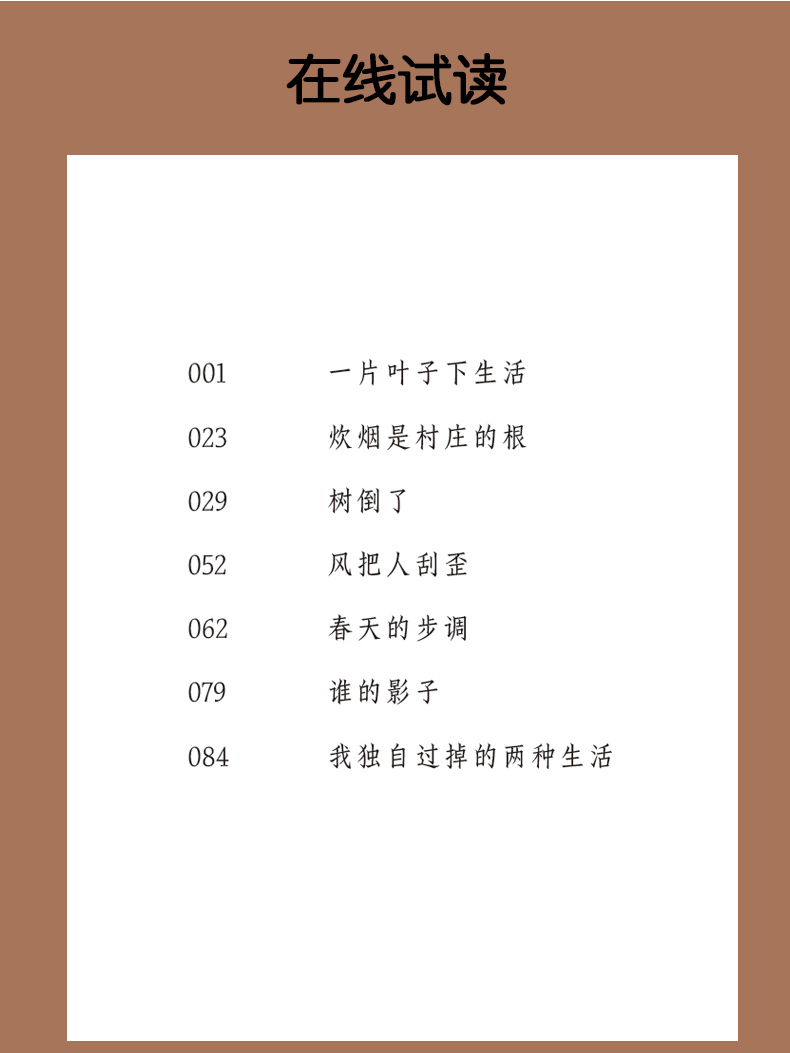 在线试读

001 一片叶子下生活

023 炊烟是村庄的根

029 树倒了

052 风把人刮歪

062 春天的步调

079 谁的影子

084 我独自过掉的两种生活